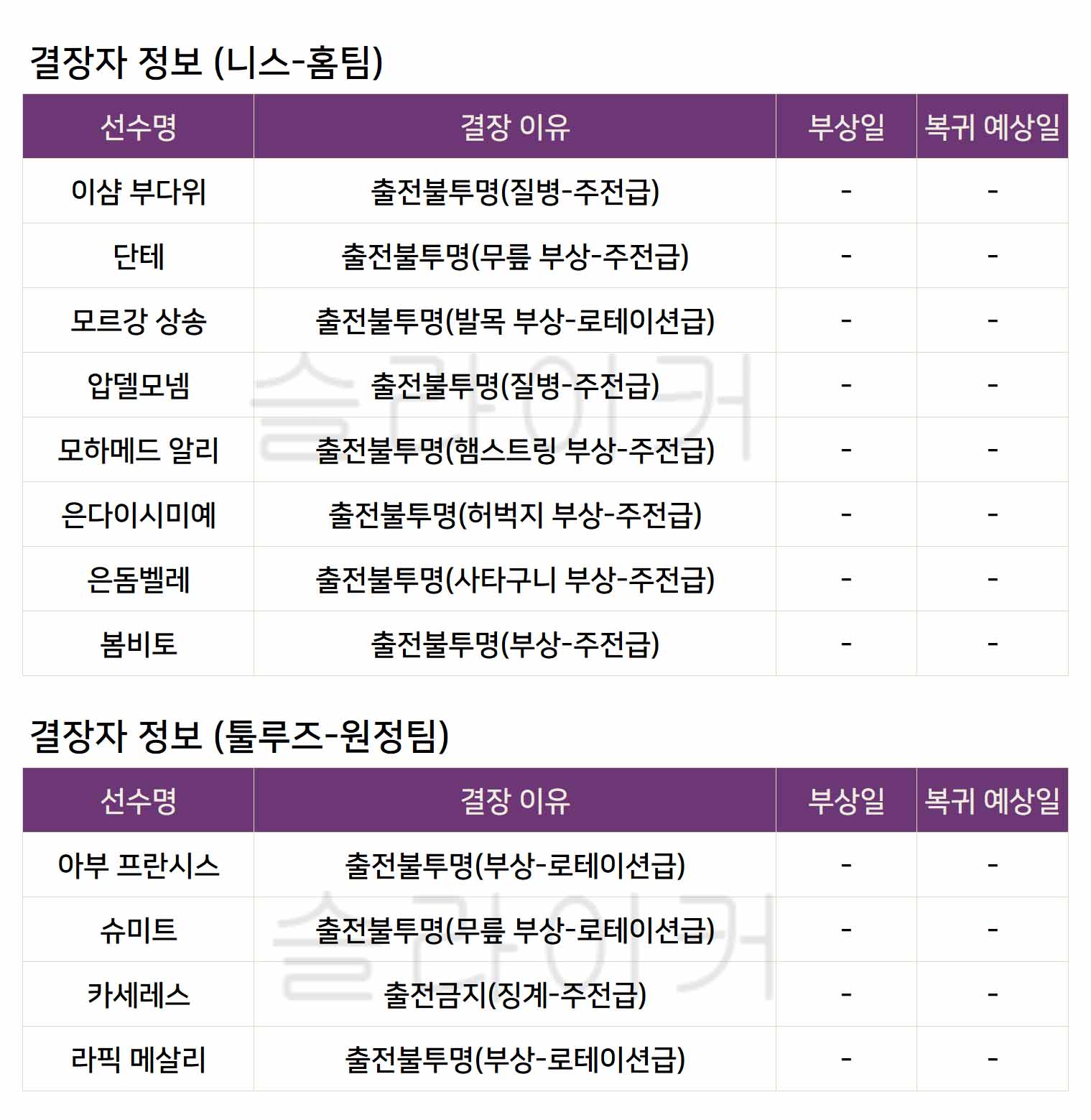 결장자 정보 (니스-홈팀)

| 선수명 | 결장 이유 | 부상일 | 복귀 예상일 |
|---|---|---|---|
| 이샴 부다위 | 출전불투명(질병-주전급) | - | - |
| 단테 | 출전불투명(무릎 부상-주전급) | - | - |
| 모르강 상송 | 출전불투명(발목 부상-로테이션급) | - | - |
| 압델모넴 | 출전불투명(질병-주전급) | - | - |
| 모하메드 알리 | 출전불투명(햄스트링 부상-주전급) | - | - |
| 은다이시미예 | 출전불투명(허벅지 부상-주전급) | - | - |
| 은돔벨레 | 출전불투명(사타구니 부상-주전급) | - | - |
| 봄비토 | 출전불투명(부상-주전급) | - | - |

결장자 정보 (툴루즈-원정팀)

| 선수명 | 결장 이유 | 부상일 | 복귀 예상일 |
|---|---|---|---|
| 아부 프란시스 | 출전불투명(부상-로테이션급) | - | - |
| 슈미트 | 출전불투명(무릎 부상-로테이션급) | - | - |
| 카세레스 | 출전금지(징계-주전급) | - | - |
| 라픽 메살리 | 출전불투명(부상-로테이션급) | - | - |

슬라이커